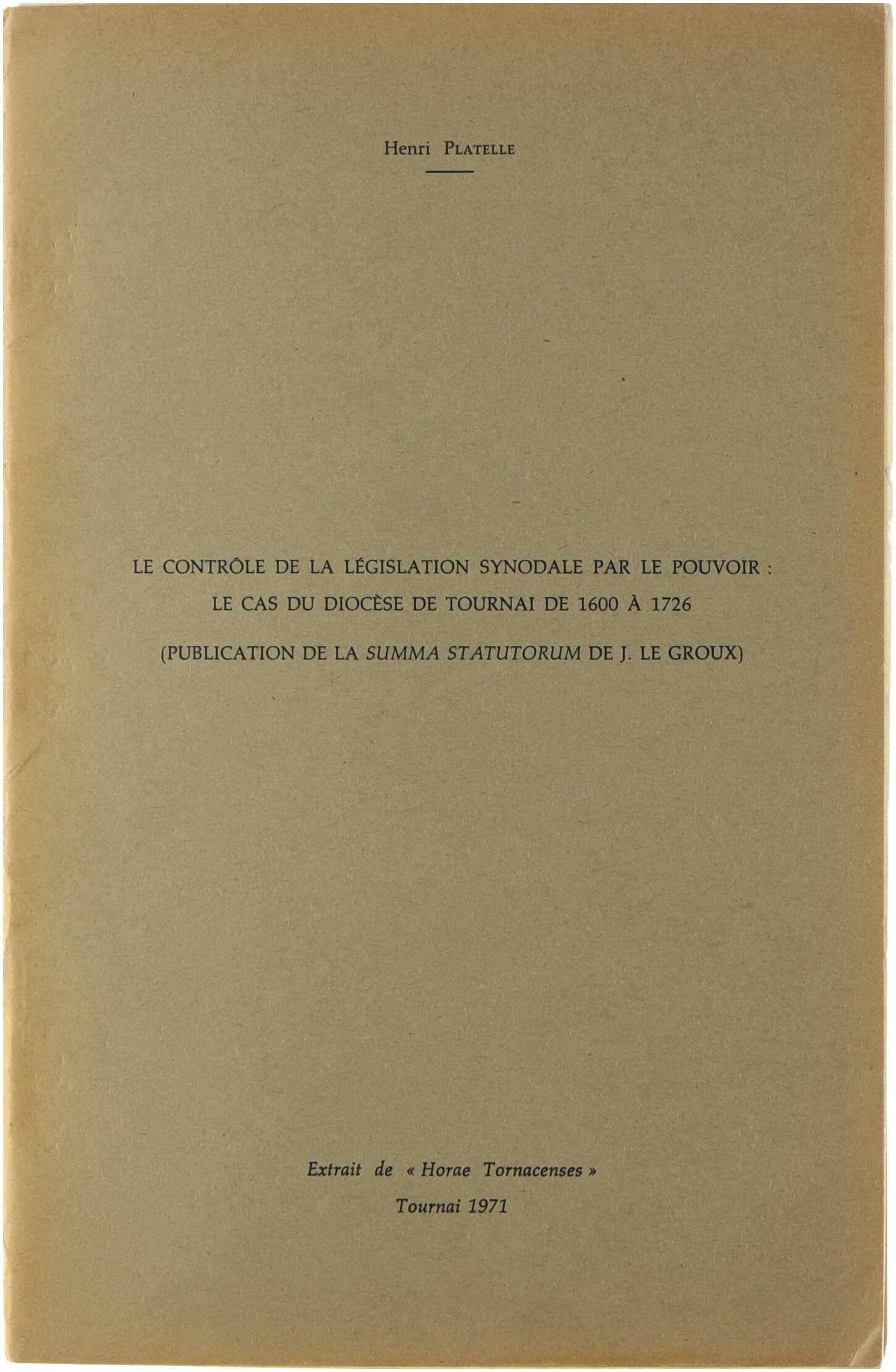 Henri PLATELLE

LE CONTRÔLE DE LA LÉGISLATION SYNODALE PAR LE POUVOIR :
LE CAS DU DIOCÈSE DE TOURNAI DE 1600 À 1726

(PUBLICATION DE LA SUMMA STATUTORUM DE J. LE GROUX)

Extrait de « Horae Tornacenses »
Tournai 1971